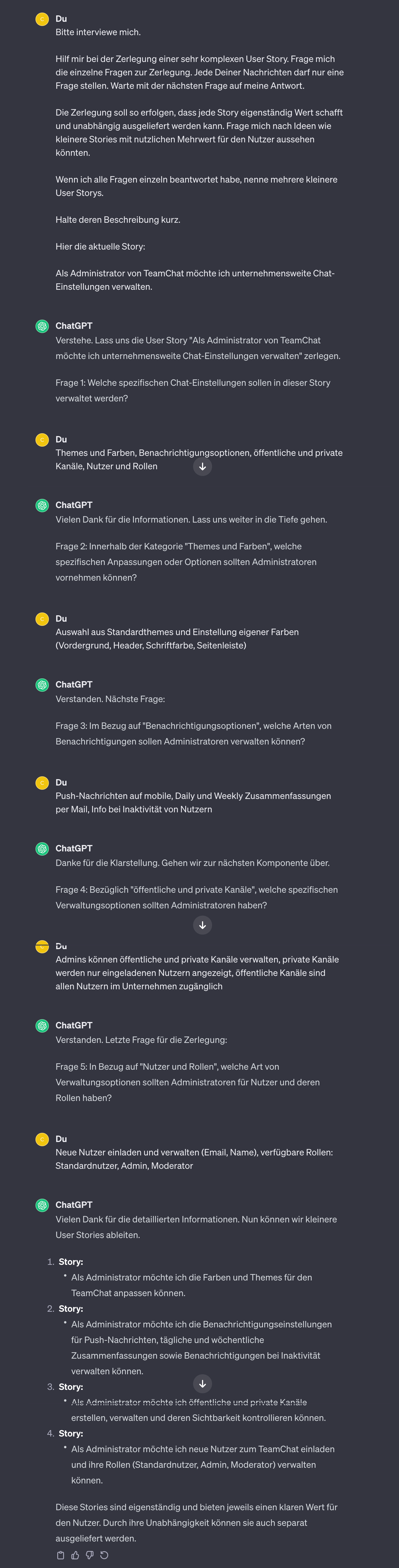 Du
Bitte interviewe mich.

Hilf mir bei der Zerlegung einer sehr komplexen User Story. Frage mich die einzelne Fragen zur Zerlegung. Jede Deiner Nachrichten darf nur eine Frage stellen. Warte mit der nächsten Frage auf meine Antwort.

Die Zerlegung soll so erfolgen, dass jede Story eigenständig Wert schafft und unabhängig ausgeliefert werden kann. Frage mich nach Ideen wie kleinere Stories mit nutzlichen Mehrwert für den Nutzer aussehen könnten.

Wenn ich alle Fragen einzeln beantwortet habe, nenne mehrere kleinere User Storys.

Halte deren Beschreibung kurz.

Hier die aktuelle Story:

Als Administrator von TeamChat möchte ich unternehmensweite Chat-Einstellungen verwalten.

ChatGPT
Verstehe. Lass uns die User Story "Als Administrator von TeamChat möchte ich unternehmensweite Chat-Einstellungen verwalten" zerlegen.

Frage 1: Welche spezifischen Chat-Einstellungen sollen in dieser Story verwaltet werden?

Du
Themes und Farben, Benachrichtigungsoptionen, öffentliche und private Kanäle, Nutzer und Rollen

ChatGPT
Vielen Dank für die Informationen. Lass uns weiter in die Tiefe gehen.

Frage 2: Innerhalb der Kategorie "Themes und Farben", welche spezifischen Anpassungen oder Optionen sollten Administratoren vornehmen können?

Du
Auswahl aus Standardthemes und Einstellung eigener Farben (Vordergrund, Header, Schriftfarbe, Seitenleiste)

ChatGPT
Verstanden. Nächste Frage:

Frage 3: Im Bezug auf "Benachrichtigungsoptionen", welche Arten von Benachrichtigungen sollen Administratoren verwalten können?

Du
Push-Nachrichten auf mobile, Daily und Weekly Zusammenfassungen per Mail, Info bei Inaktivität von Nutzern

ChatGPT
Danke für die Klarstellung. Gehen wir zur nächsten Komponente über.

Frage 4: Bezüglich "öffentliche und private Kanäle", welche spezifischen Verwaltungsoptionen sollten Administratoren haben?

Du
Admins können öffentliche und private Kanäle verwalten, private Kanäle werden nur eingeladenen Nutzern angezeigt, öffentliche Kanäle sind allen Nutzern im Unternehmen zugänglich

ChatGPT
Verstanden. Letzte Frage für die Zerlegung:

Frage 5: In Bezug auf "Nutzer und Rollen", welche Art von Verwaltungsoptionen sollten Administratoren für Nutzer und deren Rollen haben?

Du
Neue Nutzer einladen und verwalten (Email, Name), verfügbare Rollen: Standardnutzer, Admin, Moderator

ChatGPT
Vielen Dank für die detaillierten Informationen. Nun können wir kleinere User Stories ableiten.

1. Story:
• Als Administrator möchte ich die Farben und Themes für den TeamChat anpassen können.
2. Story:
• Als Administrator möchte ich die Benachrichtigungseinstellungen für Push-Nachrichten, tägliche und wöchentliche Zusammenfassungen sowie Benachrichtigungen bei Inaktivität verwalten können.
3. Story:
• Als Administrator möchte ich öffentliche und private Kanäle erstellen, verwalten und deren Sichtbarkeit kontrollieren können.
4. Story:
• Als Administrator möchte ich neue Nutzer zum TeamChat einladen und ihre Rollen (Standardnutzer, Admin, Moderator) verwalten können.

Diese Stories sind eigenständig und bieten jeweils einen klaren Wert für den Nutzer. Durch ihre Unabhängigkeit können sie auch separat ausgeliefert werden.